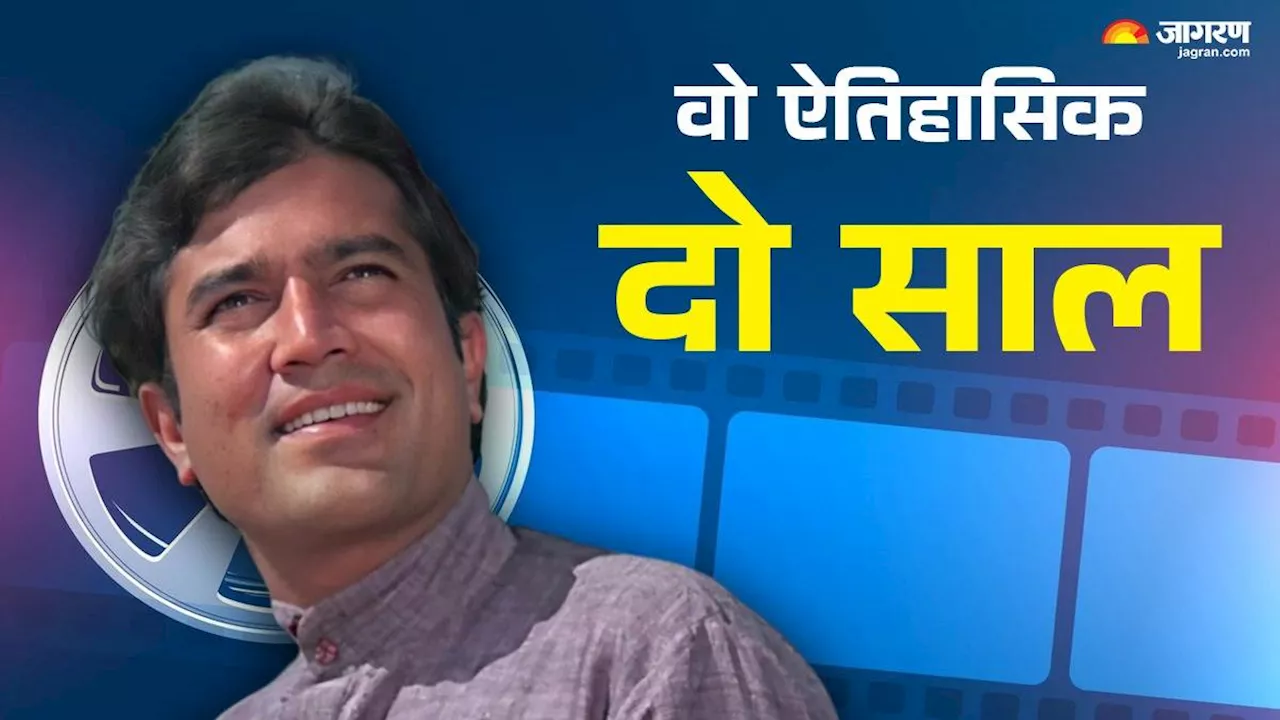 जागरण
jagran.com

वो ऐतिहासिक
दो साल